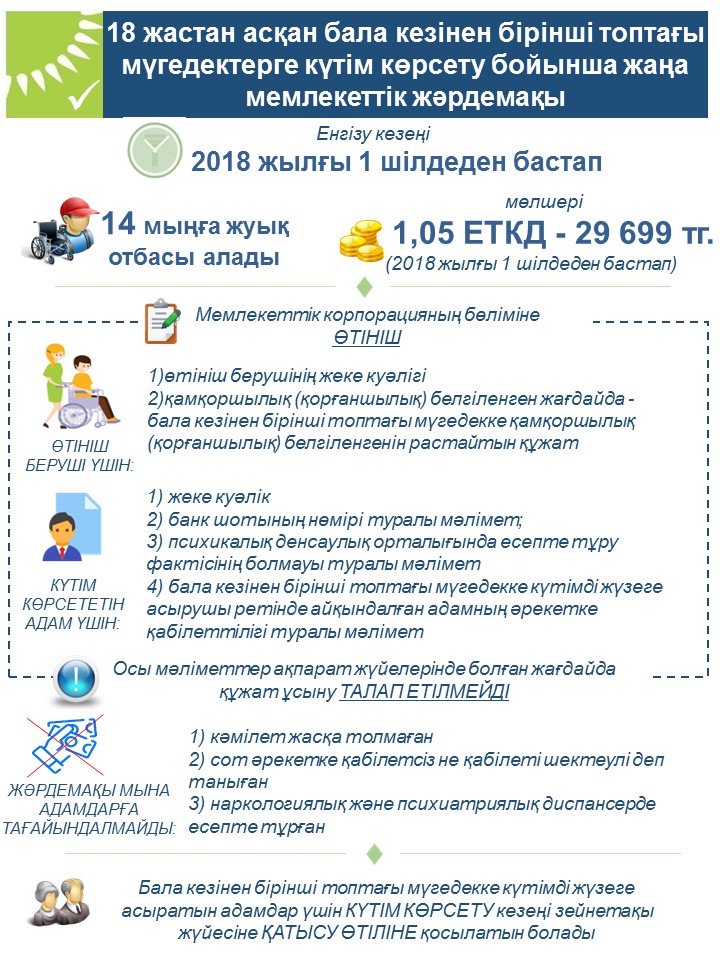 18 жастан асқан бала кезінен бірінші топтағы мүгедектерге күтім көрсету бойынша жаңа мемлекеттік жәрдемақы

Енгізу кезеңі
2018 жылғы 1 шілдеден бастап

14 мыңға жуық отбасы алады

мөлшері
1,05 ЕТКД - 29 699 тг.
(2018 жылғы 1 шілдеден бастап)

Мемлекеттік корпорацияның бөліміне
ӨТІНІШ

ӨТІНІШ БЕРУШІ ҮШІН:

1)өтініш берушінің жеке куәлігі
2)қамқоршылық (қорғаншылық) белгіленген жағдайда - бала кезінен бірінші топтағы мүгедекке қамқоршылық (қорғаншылық) белгіленгенін растайтын құжат

КҮТІМ КӨРСЕТЕТІН АДАМ ҮШІН:

1) жеке куәлік
2) банк шотының нөмірі туралы мәлімет;
3) психикалық денсаулық орталығында есепте тұру фактісінің болмауы туралы мәлімет
4) бала кезінен бірінші топтағы мүгедекке күтімді жүзеге асырушы ретінде айқындалған адамның әрекетке қабілеттілігі туралы мәлімет

Осы мәліметтер ақпарат жүйелерінде болған жағдайда құжат ұсыну ТАЛАП ЕТІЛМЕЙДІ

ЖӘРДЕМАҚЫ МЫНА АДАМДАРҒА ТАҒАЙЫНДАЛМАЙДЫ:

1) кәмілет жасқа толмаған
2) сот әрекетке қабілетсіз не қабілеті шектеулі деп таныған
3) наркологиялық және психиатриялық диспансерде есепте тұрған

Бала кезінен бірінші топтағы мүгедекке күтімді жүзеге асыратын адамдар үшін КҮТІМ КӨРСЕТУ кезеңі зейнетақы жүйесіне ҚАТЫСУ ӨТІЛІНЕ қосылатын болады